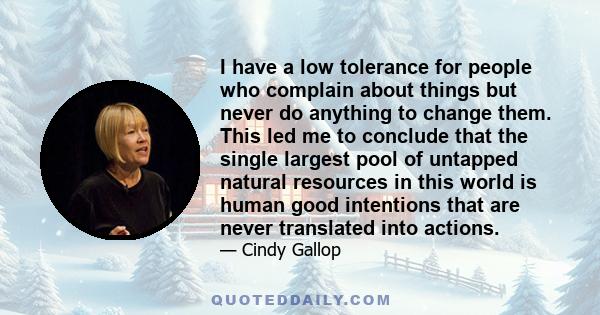 I have a low tolerance for people who complain about things but never do anything to change them. This led me to conclude that the single largest pool of untapped natural resources in this world is human good intentions that are never translated into actions.

— Cindy Gallop

QUOTEDDAILY.COM